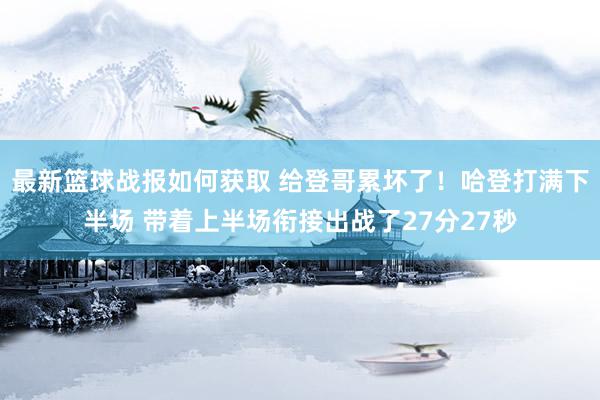 最新篮球战报如何获取 给登哥累坏了！哈登打满下半场 带着上半场衔接出战了27分27秒